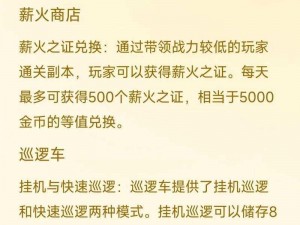 薪火商店

薪火之证兑换：通过带领战力较低的玩家通关副本，玩家可以获得薪火之证。每天最多可获得500个薪火之证，相当于5000金币的等值兑换。

巡逻车

挂机与快速巡逻：巡逻车提供了挂机巡逻和快速巡逻两种模式。挂机巡逻可以储存8